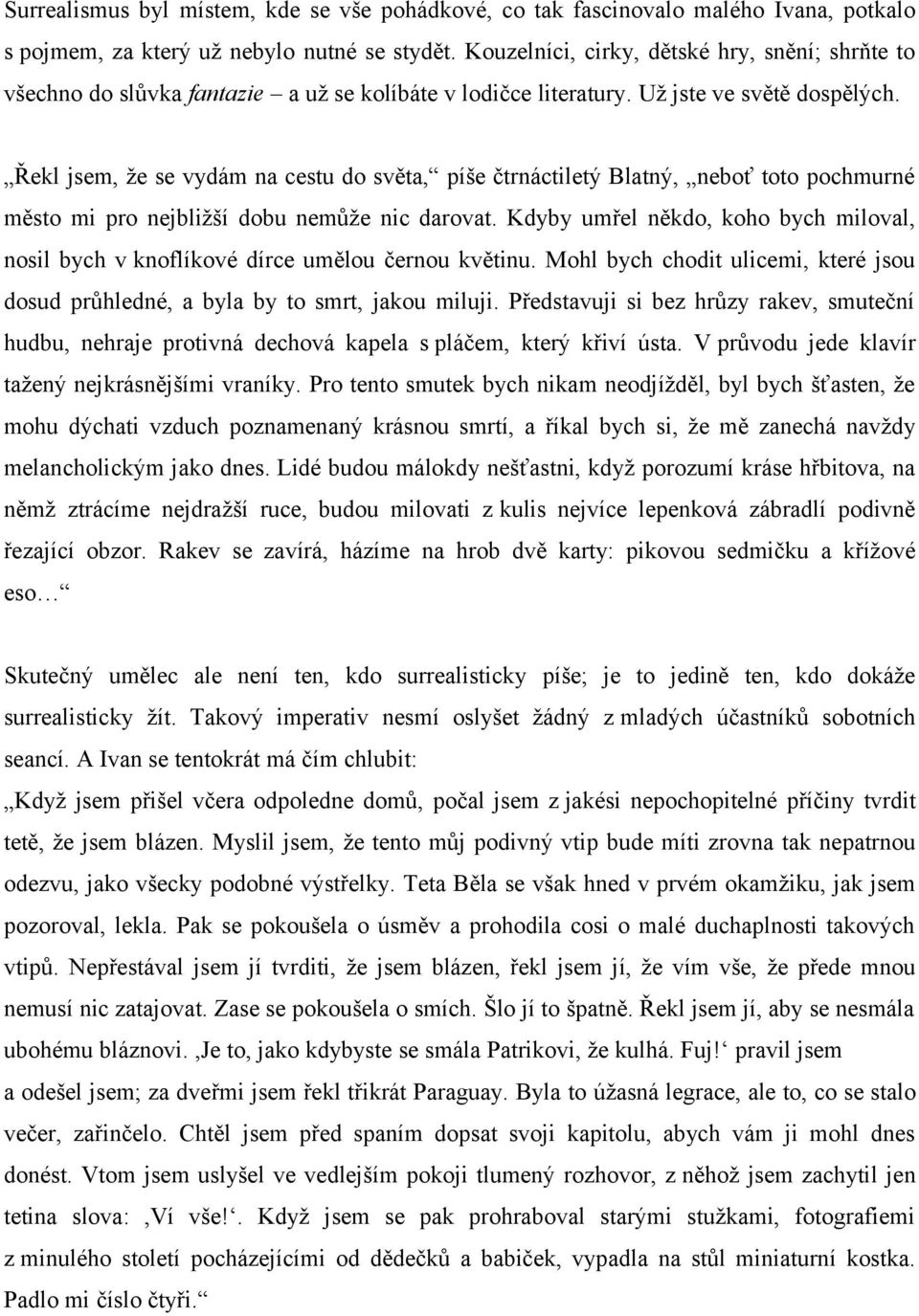 Surrealismus byl místem, kde se vše pohádkové, co tak fascinovalo malého Ivana, potkalo s pojmem, za který už nebylo nutné se stydět. Kouzelníci, cirky, dětské hry, snění; shrňte to všechno do slůvka fantazie – a už se kolíbáte v lodičce literatury. Už jste ve světě dospělých.

„Řekl jsem, že se vydám na cestu do světa,“ píše čtrnáctiletý Blatný, „neboť toto pochmurné město mi pro nejbližší dobu nemůže nic darovat. Kdyby umřel někdo, koho bych miloval, nosil bych v knoflíkové dírce umělou černou květinu. Mohl bych chodit ulicemi, které jsou dosud průhledné, a byla by to smrt, jakou miluji. Představuji si bez hrůzy rakev, smuteční hudbu, nehraje protivná dechová kapela s pláčem, který křiví ústa. V průvodu jede klavír tažený nejkrásnějšími vraníky. Pro tento smutek bych nikam neodjížděl, byl bych šťasten, že mohu dýchati vzduch poznamenaný krásnou smrtí, a říkal bych si, že mě zanechá navždy melancholickým jako dnes. Lidé budou málokdy nešťastni, když porozumí kráse hřbitova, na němž ztrácíme nejdražší ruce, budou milovati z kulis nejvíce lepenková zábradlí podivně řezající obzor. Rakev se zavírá, házíme na hrob dvě karty: pikovou sedmičku a křížové eso…“

Skutečný umělec ale není ten, kdo surrealisticky píše; je to jedině ten, kdo dokáže surrealisticky žít. Takový imperativ nesmí oslyšet žádný z mladých účastníků sobotních seancí. A Ivan se tentokrát má čím chlubit:

„Když jsem přišel včera odpoledne domů, počal jsem z jakési nepochopitelné příčiny tvrdit tetě, že jsem blázen. Myslil jsem, že tento můj podivný vtip bude míti zrovna tak nepatrnou odezvu, jako všecky podobné výstřelky. Teta Běla se však hned v prvém okamžiku, jak jsem pozoroval, lekla. Pak se pokoušela o úsměv a prohodila cosi o malé duchaplnosti takových vtipů. Nepřestával jsem jí tvrditi, že jsem blázen, řekl jsem jí, že vím vše, že přede mnou nemusí nic zatajovat. Zase se pokoušela o smích. Šlo jí to špatně. Řekl jsem jí, aby se nesmála ubohému bláznovi. ‚Je to, jako kdybyste se smála Patrikovi, že kulhá. Fuj!‘ pravil jsem a odešel jsem; za dveřmi jsem řekl třikrát Paraguay. Byla to úžasná legrace, ale to, co se stalo večer, zařinčelo. Chtěl jsem před spaním dopsat svoji kapitolu, abych vám ji mohl dnes donést. Vtom jsem uslyšel ve vedlejším pokoji tlumený rozhovor, z něhož jsem zachytil jen tetina slova: ‚Ví vše!‘. Když jsem se pak prohraboval starými stužkami, fotografiemi z minulého století pocházejícími od dědečků a babiček, vypadla na stůl miniaturní kostka. Padlo mi číslo čtyři.“